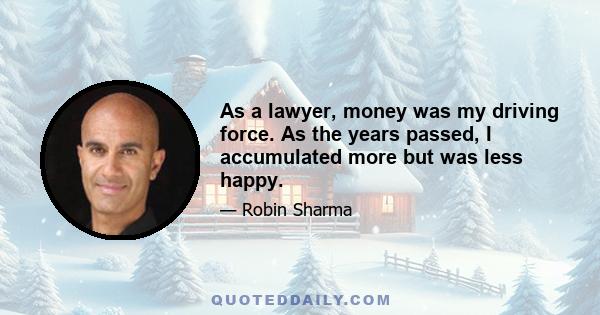 As a lawyer, money was my driving force. As the years passed, I accumulated more but was less happy.

— Robin Sharma

QUOTEDDAILY.COM